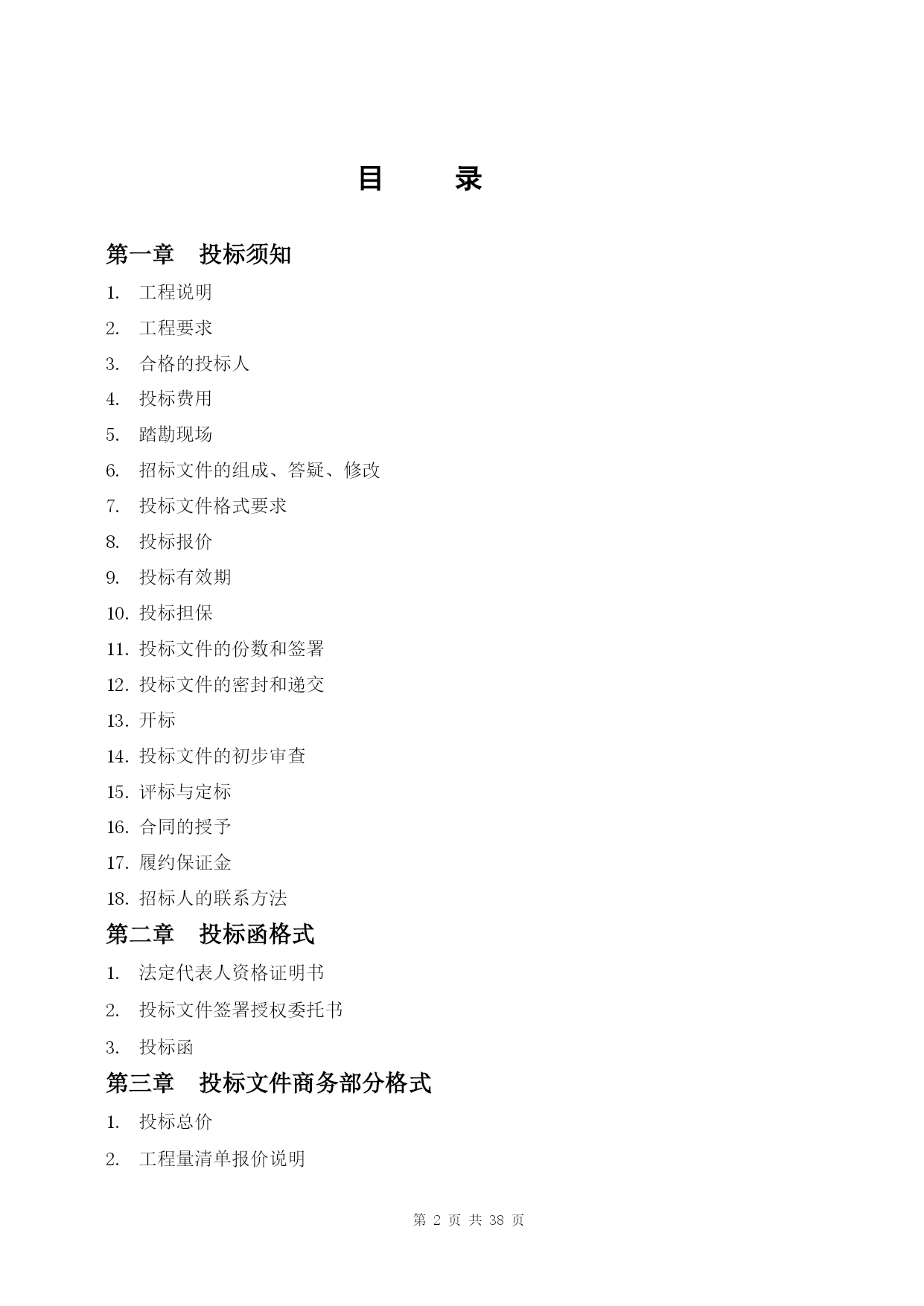 目　　录

第一章　投标须知

1. 工程说明

2. 工程要求

3. 合格的投标人

4. 投标费用

5. 踏勘现场

6. 招标文件的组成、答疑、修改

7. 投标文件格式要求

8. 投标报价

9. 投标有效期

10. 投标担保

11. 投标文件的份数和签署

12. 投标文件的密封和递交

13. 开标

14. 投标文件的初步审查

15. 评标与定标

16. 合同的授予

17. 履约保证金

18. 招标人的联系方法

第二章　投标函格式

1. 法定代表人资格证明书

2. 投标文件签署授权委托书

3. 投标函

第三章　投标文件商务部分格式

1. 投标总价

2. 工程量清单报价说明

第 2 页 共 38 页